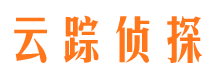 云踪侦探